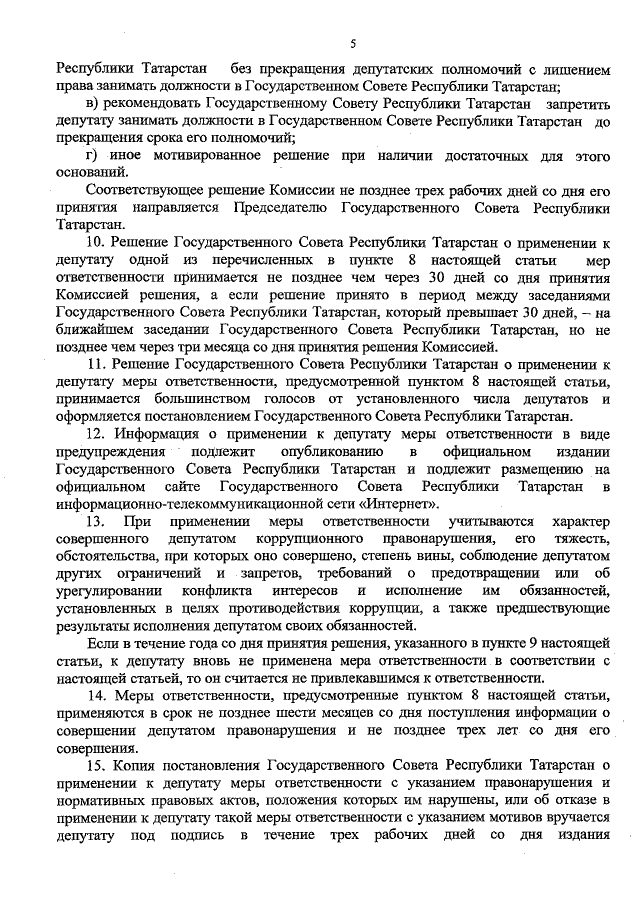 5

Республики Татарстан без прекращения депутатских полномочий с лишением права занимать должности в Государственном Совете Республики Татарстан;

в) рекомендовать Государственному Совету Республики Татарстан запретить депутату занимать должности в Государственном Совете Республики Татарстан до прекращения срока его полномочий;

г) иное мотивированное решение при наличии достаточных для этого оснований.

Соответствующее решение Комиссии не позднее трех рабочих дней со дня его принятия направляется Председателю Государственного Совета Республики Татарстан.

10. Решение Государственного Совета Республики Татарстан о применении к депутату одной из перечисленных в пункте 8 настоящей статьи мер ответственности принимается не позднее чем через 30 дней со дня принятия Комиссией решения, а если решение принято в период между заседаниями Государственного Совета Республики Татарстан, который превышает 30 дней, – на ближайшем заседании Государственного Совета Республики Татарстан, но не позднее чем через три месяца со дня принятия решения Комиссией.

11. Решение Государственного Совета Республики Татарстан о применении к депутату меры ответственности, предусмотренной пунктом 8 настоящей статьи, принимается большинством голосов от установленного числа депутатов и оформляется постановлением Государственного Совета Республики Татарстан.

12. Информация о применении к депутату меры ответственности в виде предупреждения подлежит опубликованию в официальном издании Государственного Совета Республики Татарстан и подлежит размещению на официальном сайте Государственного Совета Республики Татарстан в информационно-телекоммуникационной сети «Интернет».

13. При применении меры ответственности учитываются характер совершенного депутатом коррупционного правонарушения, его тяжесть, обстоятельства, при которых оно совершено, степень вины, соблюдение депутатом других ограничений и запретов, требований о предотвращении или об урегулировании конфликта интересов и исполнение им обязанностей, установленных в целях противодействия коррупции, а также предшествующие результаты исполнения депутатом своих обязанностей.

Если в течение года со дня принятия решения, указанного в пункте 9 настоящей статьи, к депутату вновь не применена мера ответственности в соответствии с настоящей статьей, то он считается не привлекавшимся к ответственности.

14. Меры ответственности, предусмотренные пунктом 8 настоящей статьи, применяются в срок не позднее шести месяцев со дня поступления информации о совершении депутатом правонарушения и не позднее трех лет со дня его совершения.

15. Копия постановления Государственного Совета Республики Татарстан о применении к депутату меры ответственности с указанием правонарушения и нормативных правовых актов, положения которых им нарушены, или об отказе в применении к депутату такой меры ответственности с указанием мотивов вручается депутату под подпись в течение трех рабочих дней со дня издания